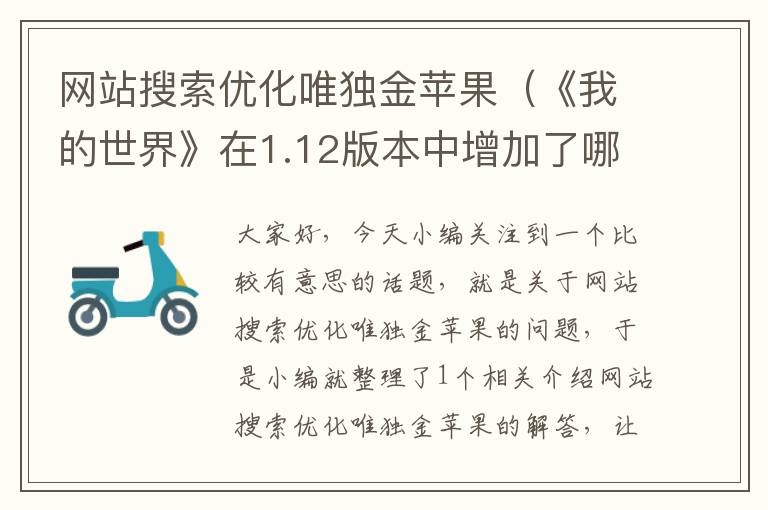 网站搜索优化唯独金苹果（《我的世界》在1.12版本中增加了哪

大家好，今天小编关注到一个比较有意思的话题，就是关于网站搜索优化唯独金苹果的问题，于是小编就整理了1个相关介绍网站搜索优化唯独金苹果的解答，让